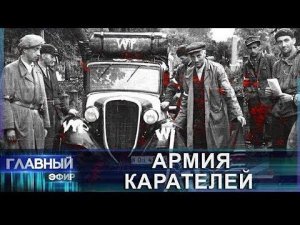 WP

WP

WP

ГЛАВНЫЙ
ЭФИР

АРМИЯ
КАРАТЕЛЕЙ